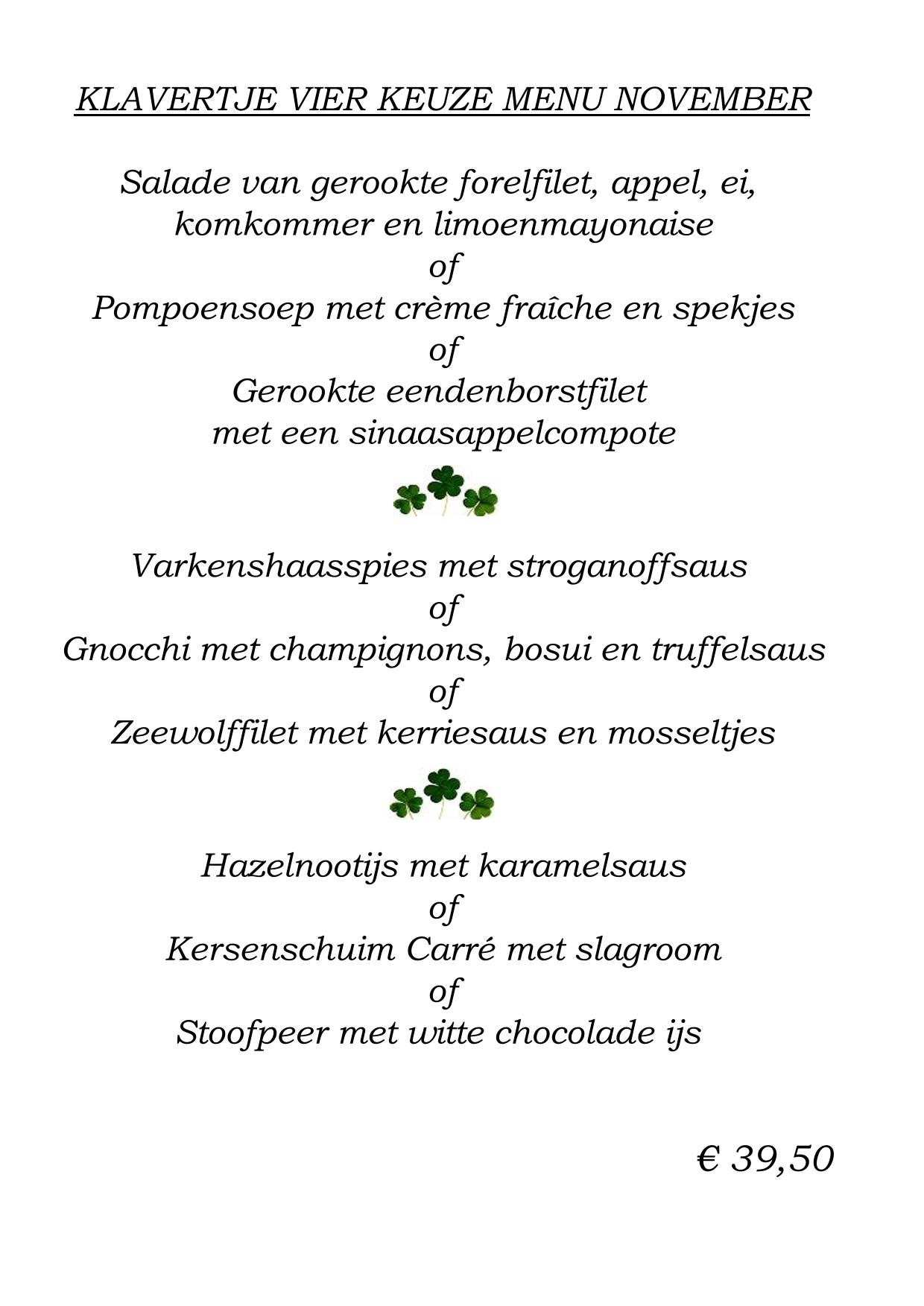 KLAVERTJE VIER KEUZE MENU NOVEMBER

Salade van gerookte forelfilet, appel, ei, komkommer en limoenmayonaise
of
Pompoensoep met crème fraîche en spekjes
of
Gerookte eendenborstfilet met een sinaasappelcompote

Varkenshaasspies met stroganoffsaus
of
Gnocchi met champignons, bosui en truffelsaus
of
Zeewolffilet met kerriesaus en mosseltjes

Hazelnootijs met karamelsaus
of
Kersenschuim Carré met slagroom
of
Stoofpeer met witte chocolade ijs

€ 39,50